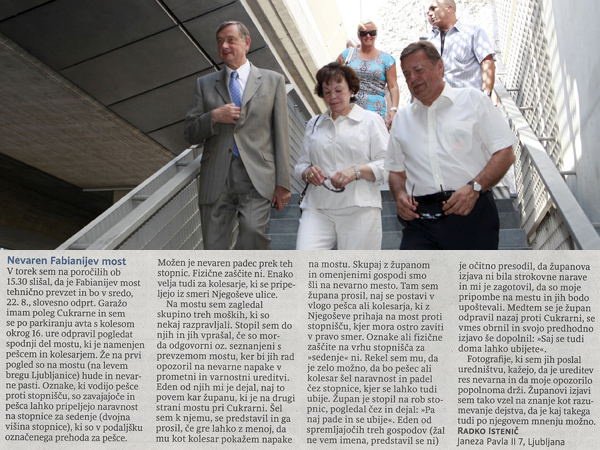 Nevaren Fabianijev most

V torek sem na poročilih ob 15.30 slišal, da je Fabianijev most tehnično prevzet in bo v sredo, 22. 8., slovesno odprt. Garažo imam poleg Cukrarne in sem se po parkiranju avta s kolesom okrog 16. ure odpravil pogledat spodnji del mostu, ki je namenjen pešcem in kolesarjem. Že na prvi pogled so na mostu (na levem bregu Ljubljanice) hude in nevarne pasti. Oznake, ki vodijo pešce proti stopnišču, so zavajajoče in pešca lahko pripeljejo naravnost na stopnice za sedenje (dvojna višina stopnice), ki so v podaljšku označenega prehoda za pešce. Možen je nevaren padec prek teh stopnic. Fizične zaščite ni. Enako velja tudi za kolesarje, ki se pripeljejo iz smeri Njegoševe ulice.

Na mostu sem zagledal skupino treh moških, ki so nekaj razpravljali. Stopil sem do njih in jih vprašal, če so morda odgovorni oz. seznanjeni s prevzemom mostu, ker bi jih rad opozoril na nevarne napake v prometni in varnostni ureditvi. Eden od njih mi je dejal, naj to povem kar županu, ki je na drugi strani mostu pri Cukrarni. Šel sem k njemu, se predstavil in ga prosil, če gre lahko z menoj, da mu kot kolesar pokažem napake na mostu. Skupaj z županom in omenjenimi gospodi smo šli na nevarno mesto. Tam sem župana prosil, naj se postavi v vlogo pešca ali kolesarja, ki z Njegoševe prihaja na most proti stopnišču, kjer mora ostro zaviti v pravo smer. Oznake ali fizične zaščite na vrhu stopnišča za »sedenje« ni. Rekel sem mu, da je zelo možno, da bo pešec ali kolesar šel naravnost in padel čez stopnice, kjer se lahko tudi ubije. Župan je stopil na rob stopnic, pogledal čez in dejal: »Pa naj pade in se ubije«. Eden od spremljajočih treh gospodov (žal ne vem imena, predstavil se ni) je očitno presodil, da županova izjava ni bila strokovne narave in mi je zagotovil, da so moje pripombe na mestu in jih bodo upoštevali. Medtem se je župan odpravil nazaj proti Cukrarni, se vmes obrnil in svojo predhodno izjavo še dopolnil: »Saj se tudi doma lahko ubijete«.

Fotografije, ki sem jih poslal uredništvu, kažejo, da je ureditev res nevarna in da moje opozorilo popolnoma drži. Županovi izjavi sem tako vzel na znanje kot razumevanje dejstva, da je kaj takega tudi po njegovem mnenju možno.

RADKO ISTENIČ
Janeza Pavla II 7, Ljubljana